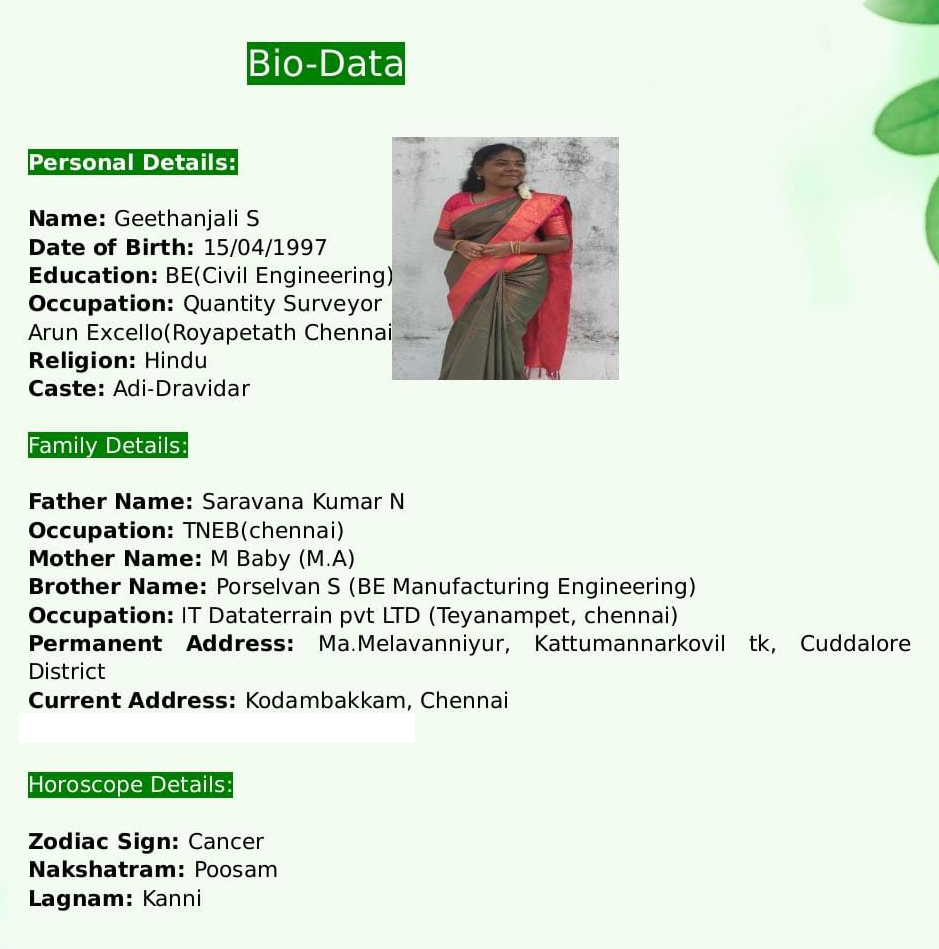 Bio-Data

Personal Details:

Name: Geethanjali S
Date of Birth: 15/04/1997
Education: BE(Civil Engineering)
Occupation: Quantity Surveyor
Arun Excello(Royapetath Chennai
Religion: Hindu
Caste: Adi-Dravidar

Family Details:

Father Name: Saravana Kumar N
Occupation: TNEB(chennai)
Mother Name: M Baby (M.A)
Brother Name: Porselvan S (BE Manufacturing Engineering)
Occupation: IT Dataterrain pvt LTD (Teyanampet, chennai)
Permanent Address: Ma.Melavanniyur, Kattumannarkovil tk, Cuddalore District
Current Address: Kodambakkam, Chennai

Horoscope Details:

Zodiac Sign: Cancer
Nakshatram: Poosam
Lagnam: Kanni